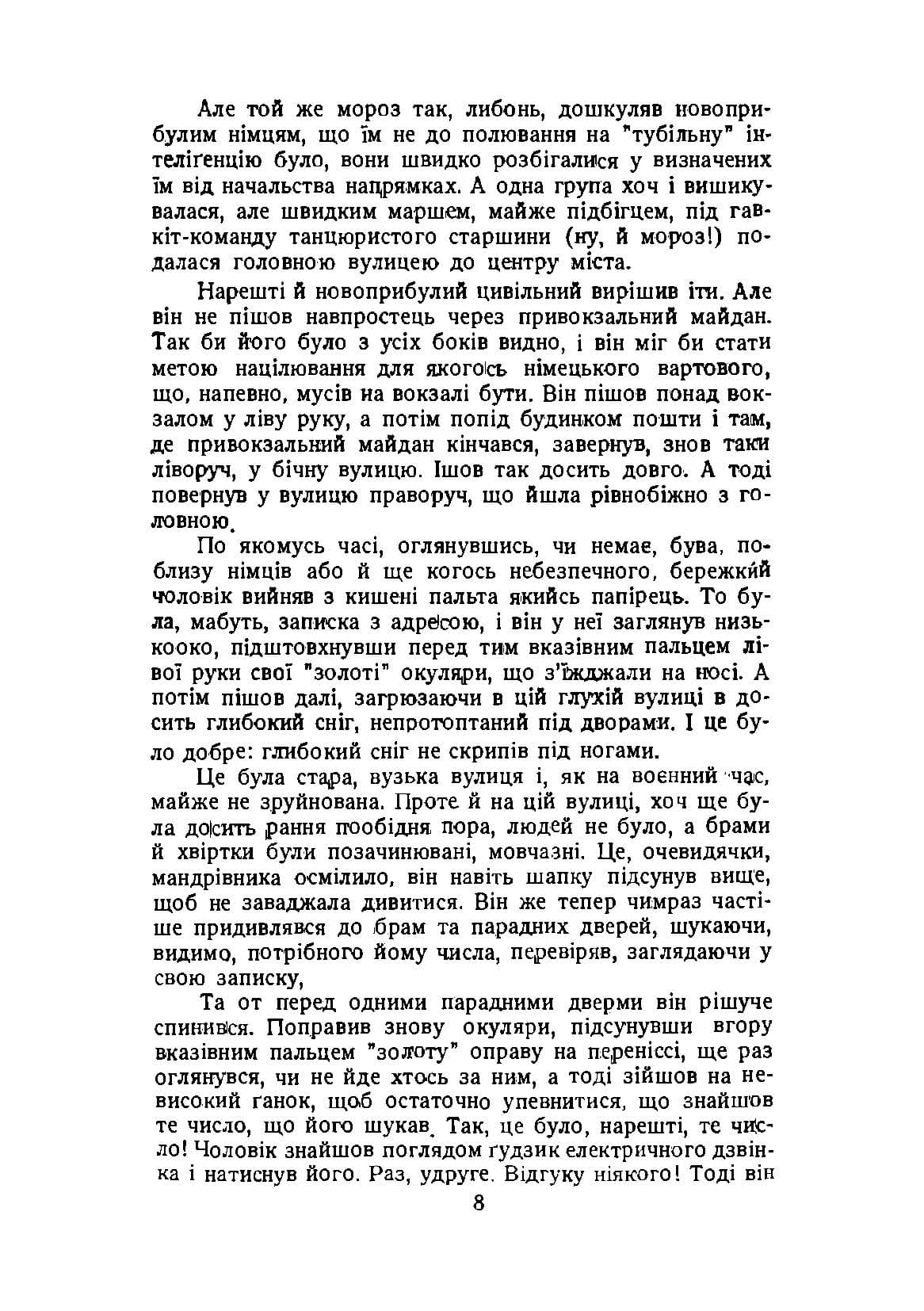 Але той же мороз так, либонь, дошкуляв новоприбулим німцям, що їм не до полювання на "тубільну" інтеліґенцію було, вони швидко розбігалися у визначених їм від начальства напрямках. А одна група хоч і вишикувалася, але швидким маршем, майже підбігцем, під гавкіт-команду танцюристого старшини (ну, й мороз!) подалася головною вулицею до центру міста.

Нарешті й новоприбулий цивільний вирішив іти. Але він не пішов навпростець через привокзальний майдан. Так би його було з усіх боків видно, і він міг би стати метою націлювання для якогось німецького вартового, що, напевно, мусів на вокзалі бути. Він пішов понад вокзалом у ліву руку, а потім попід будинком пошти і там, де привокзальний майдан кінчався, завернув, знов таки ліворуч, у бічну вулицю. Ішов так досить довго. А тоді повернув у вулицю праворуч, що йшла рівнобіжно з головною.

По якомусь часі, оглянувшись, чи немає, бува, поблизу німців або й ще когось небезпечного, бережкий чоловік вийняв з кишені пальта якийсь папірець. То була, мабуть, записка з адресою, і він у неї заглянув низькооко, підштовхнувши перед тим вказівним пальцем лівої руки свої "золоті" окуляри, що з'їжджали на носі. А потім пішов далі, загрюзаючи в цій глухій вулиці в досить глибокий сніг, непротоптаний під дворами. І це було добре: глибокий сніг не скрипів під ногами.

Це була стара, вузька вулиця і, як на воєнний час, майже не зруйнована. Проте й на цій вулиці, хоч ще була досить рання пообідня пора, людей не було, а брами й хвіртки були позачинювані, мовчазні. Це, очевидячки, мандрівника осмілило, він навіть шапку підсунув вище, щоб не заваджала дивитися. Він же тепер чимраз частіше придивлявся до брам та парадних дверей, шукаючи, видимо, потрібного йому числа, перевіряв, заглядаючи у свою записку,

Та от перед одними парадними дверми він рішуче спинився. Поправив знову окуляри, підсунувши вгору вказівним пальцем "золоту" оправу на переніссі, ще раз оглянувся, чи не йде хтось за ним, а тоді зійшов на невисокий ґанок, щоб остаточно упевнитися, що знайшов те число, що його шукав. Так, це було, нарешті, те число! Чоловік знайшов поглядом ґудзик електричного дзвінка і натиснув його. Раз, удруге. Відгуку ніякого! Тоді він

8